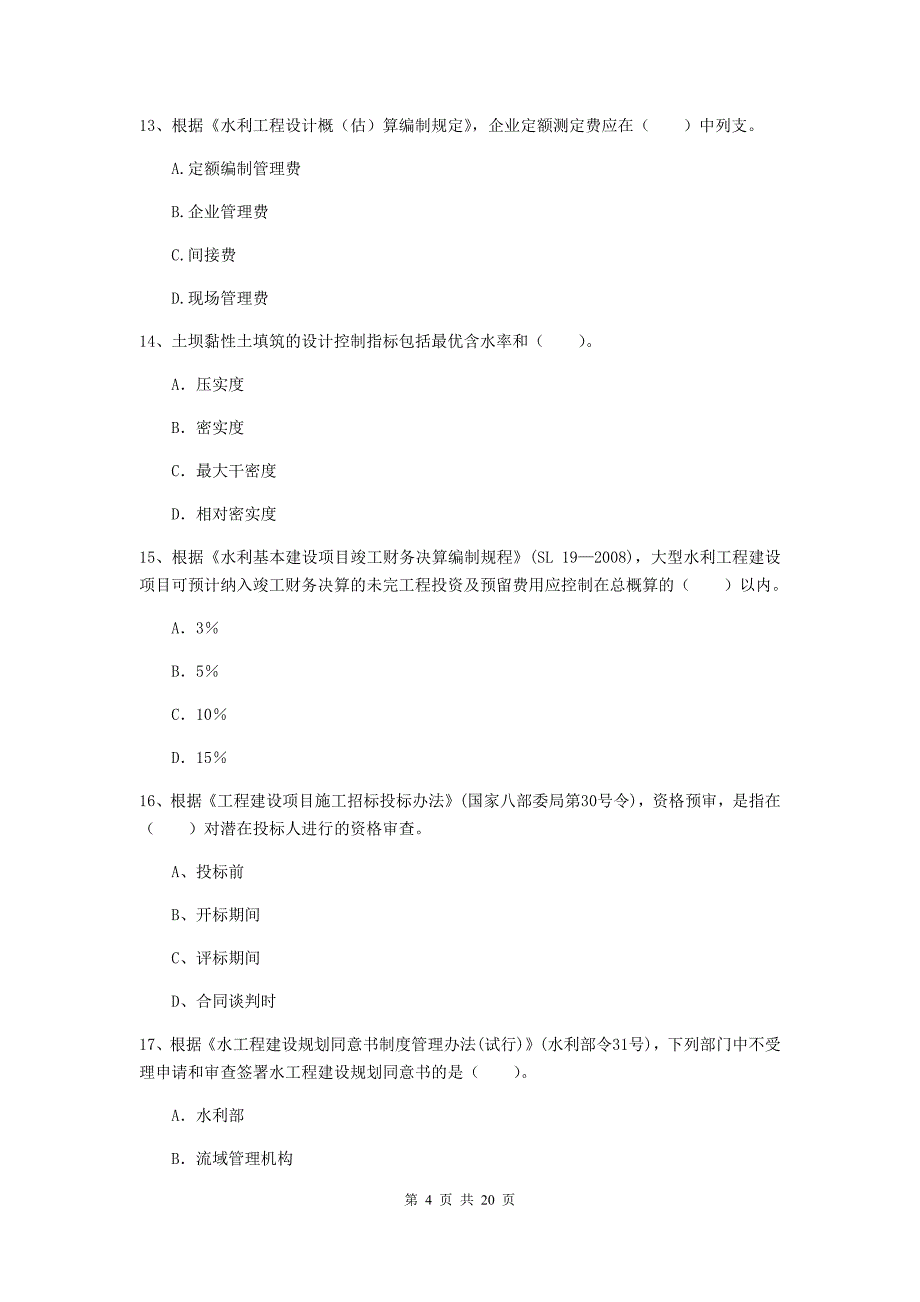 13、根据《水利工程设计概（估）算编制规定》，企业定额测定费应在（　　）中列支。

A.定额编制管理费

B.企业管理费

C.间接费

D.现场管理费

14、土坝黏性土填筑的设计控制指标包括最优含水率和（　　）。

A. 压实度

B. 密实度

C. 最大干密度

D. 相对密实度

15、根据《水利基本建设项目竣工财务决算编制规程》(SL 19—2008)，大型水利工程建设项目可预计纳入竣工财务决算的未完工程投资及预留费用应控制在总概算的（　　）以内。

A. 3%

B. 5%

C. 10%

D. 15%

16、根据《工程建设项目施工招标投标办法》(国家八部委局第30号令)，资格预审，是指在（　　）对潜在投标人进行的资格审查。

A、投标前

B、开标期间

C、评标期间

D、合同谈判时

17、根据《水工程建设规划同意书制度管理办法(试行)》(水利部令31号)，下列部门中不受理申请和审查签署水工程建设规划同意书的是（　　）。

A. 水利部

B. 流域管理机构

第 4 页 共 20 页